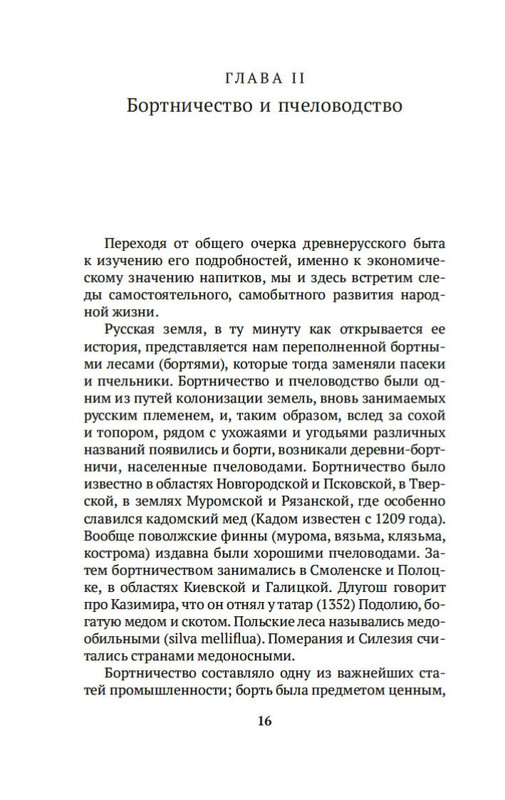 ГЛАВА II
Бортничество и пчеловодство

Переходя от общего очерка древнерусского быта к изучению его подробностей, именно к экономическому значению напитков, мы и здесь встретим следы самостоятельного, самобытного развития народной жизни.

Русская земля, в ту минуту как открывается ее история, представляется нам переполненной бортными лесами (бортями), которые тогда заменяли пасеки и пчельники. Бортничество и пчеловодство были одним из путей колонизации земель, вновь занимаемых русским племенем, и, таким образом, вслед за сохой и топором, рядом с ухожаями и угодьями различных названий появились и борти, возникали деревни-бортничи, населенные пчеловодами. Бортничество было известно в областях Новгородской и Псковской, в Тверской, в землях Муромской и Рязанской, где особенно славился кадомский мед (Кадом известен с 1209 года). Вообще поволжские финны (мурома, вязьма, клязьма, кострома) издавна были хорошими пчеловодами. Затем бортничеством занимались в Смоленске и Полоцке, в областях Киевской и Галицкой. Длугош говорит про Казимира, что он отнял у татар (1352) Подолию, богатую медом и скотом. Польские леса назывались медообильными (silva melliflua). Померания и Силезия считались странами медоносными.

Бортничество составляло одну из важнейших статей промышленности; борть была предметом ценным,

16